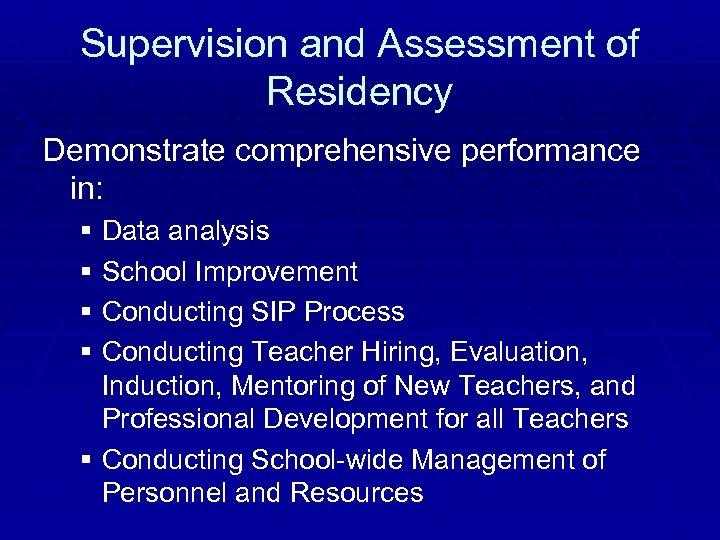 Supervision and Assessment of Residency

Demonstrate comprehensive performance in:

• Data analysis
• School Improvement
• Conducting SIP Process
• Conducting Teacher Hiring, Evaluation, Induction, Mentoring of New Teachers, and Professional Development for all Teachers
• Conducting School-wide Management of Personnel and Resources